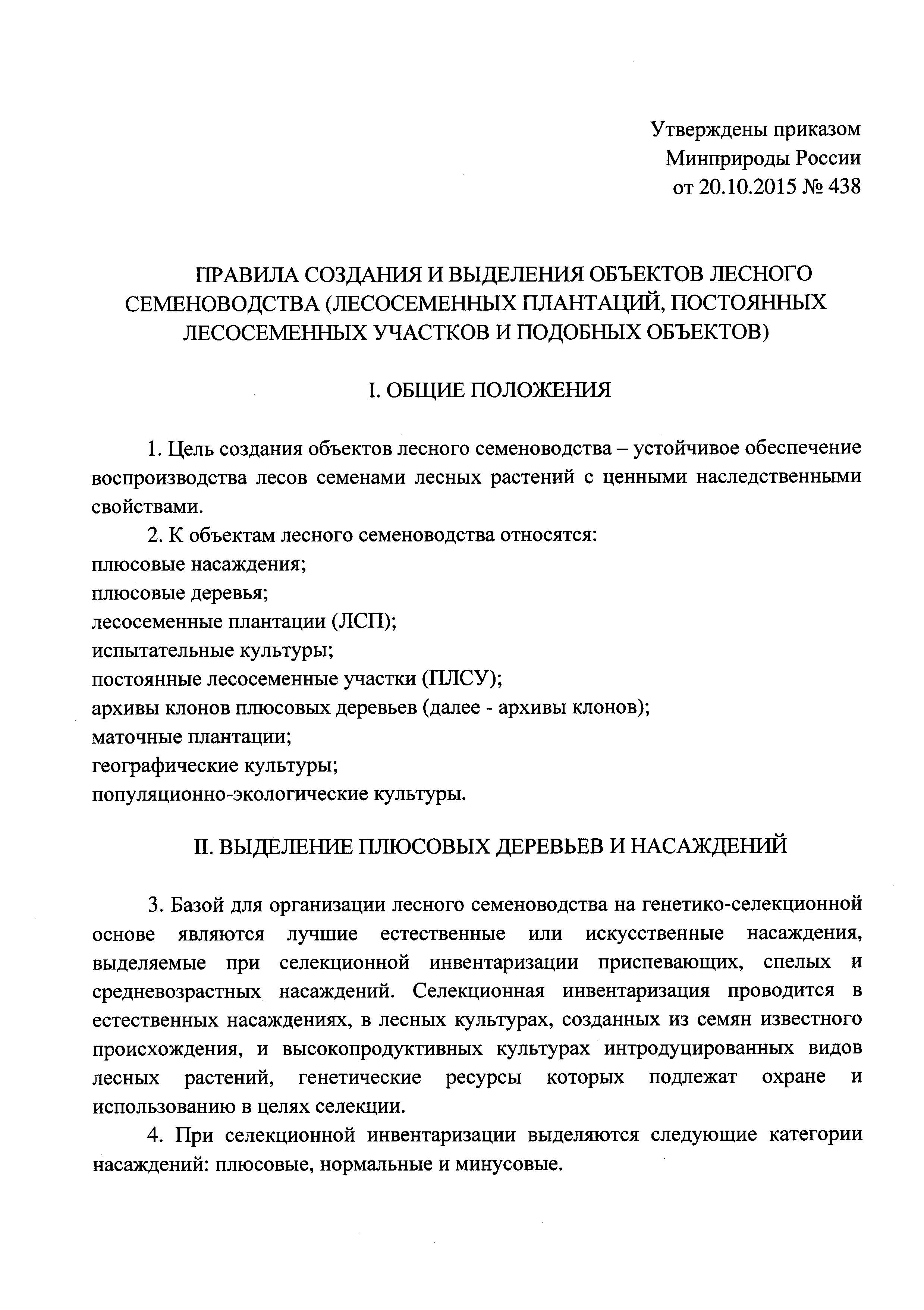 Утверждены приказом
Минприроды России
от 20.10.2015 № 438

ПРАВИЛА СОЗДАНИЯ И ВЫДЕЛЕНИЯ ОБЪЕКТОВ ЛЕСНОГО СЕМЕНОВОДСТВА (ЛЕСОСЕМЕННЫХ ПЛАНТАЦИЙ, ПОСТОЯННЫХ ЛЕСОСЕМЕННЫХ УЧАСТКОВ И ПОДОБНЫХ ОБЪЕКТОВ)

I. ОБЩИЕ ПОЛОЖЕНИЯ

1. Цель создания объектов лесного семеноводства – устойчивое обеспечение воспроизводства лесов семенами лесных растений с ценными наследственными свойствами.

2. К объектам лесного семеноводства относятся:
плюсовые насаждения;
плюсовые деревья;
лесосеменные плантации (ЛСП);
испытательные культуры;
постоянные лесосеменные участки (ПЛСУ);
архивы клонов плюсовых деревьев (далее - архивы клонов);
маточные плантации;
географические культуры;
популяционно-экологические культуры.

II. ВЫДЕЛЕНИЕ ПЛЮСОВЫХ ДЕРЕВЬЕВ И НАСАЖДЕНИЙ

3. Базой для организации лесного семеноводства на генетико-селекционной основе являются лучшие естественные или искусственные насаждения, выделяемые при селекционной инвентаризации приспевающих, спелых и средневозрастных насаждений. Селекционная инвентаризация проводится в естественных насаждениях, в лесных культурах, созданных из семян известного происхождения, и высокопродуктивных культурах интродуцированных видов лесных растений, генетические ресурсы которых подлежат охране и использованию в целях селекции.

4. При селекционной инвентаризации выделяются следующие категории насаждений: плюсовые, нормальные и минусовые.